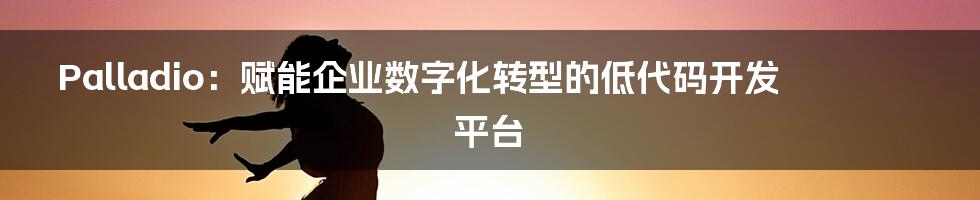 Palladio：赋能企业数字化转型的低代码开发平台